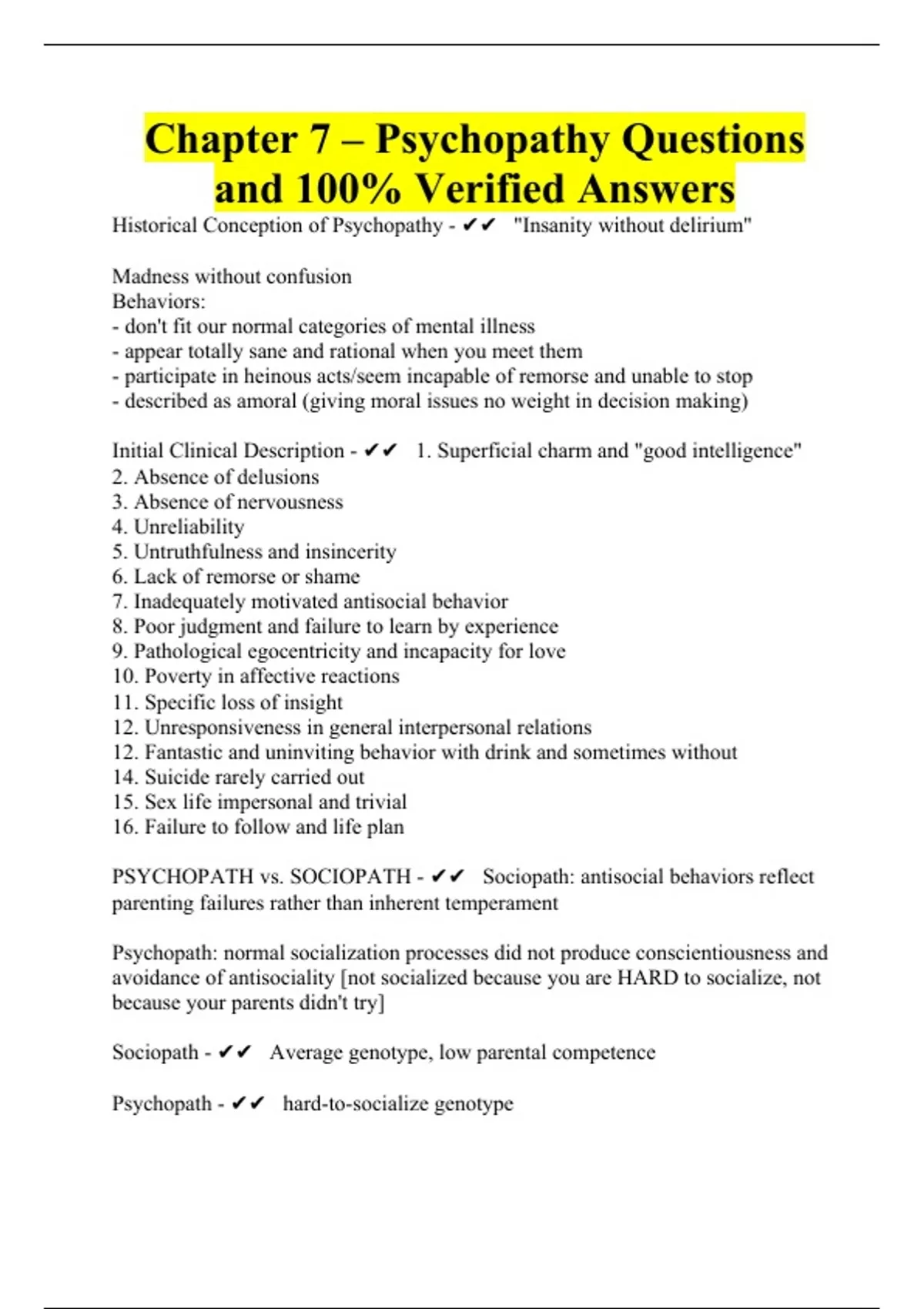 Chapter 7 – Psychopathy Questions and 100% Verified Answers

Historical Conception of Psychopathy - ✔✔ "Insanity without delirium"

Madness without confusion
Behaviors:
- don't fit our normal categories of mental illness
- appear totally sane and rational when you meet them
- participate in heinous acts/seem incapable of remorse and unable to stop
- described as amoral (giving moral issues no weight in decision making)

Initial Clinical Description - ✔✔ 1. Superficial charm and "good intelligence"
2. Absence of delusions
3. Absence of nervousness
4. Unreliability
5. Untruthfulness and insincerity
6. Lack of remorse or shame
7. Inadequately motivated antisocial behavior
8. Poor judgment and failure to learn by experience
9. Pathological egocentricity and incapacity for love
10. Poverty in affective reactions
11. Specific loss of insight
12. Unresponsiveness in general interpersonal relations
12. Fantastic and uninviting behavior with drink and sometimes without
14. Suicide rarely carried out
15. Sex life impersonal and trivial
16. Failure to follow and life plan

PSYCHOPATH vs. SOCIOPATH - ✔✔ Sociopath: antisocial behaviors reflect parenting failures rather than inherent temperament

Psychopath: normal socialization processes did not produce conscientiousness and avoidance of antisociality [not socialized because you are HARD to socialize, not because your parents didn't try]

Sociopath - ✔✔ Average genotype, low parental competence

Psychopath - ✔✔ hard-to-socialize genotype